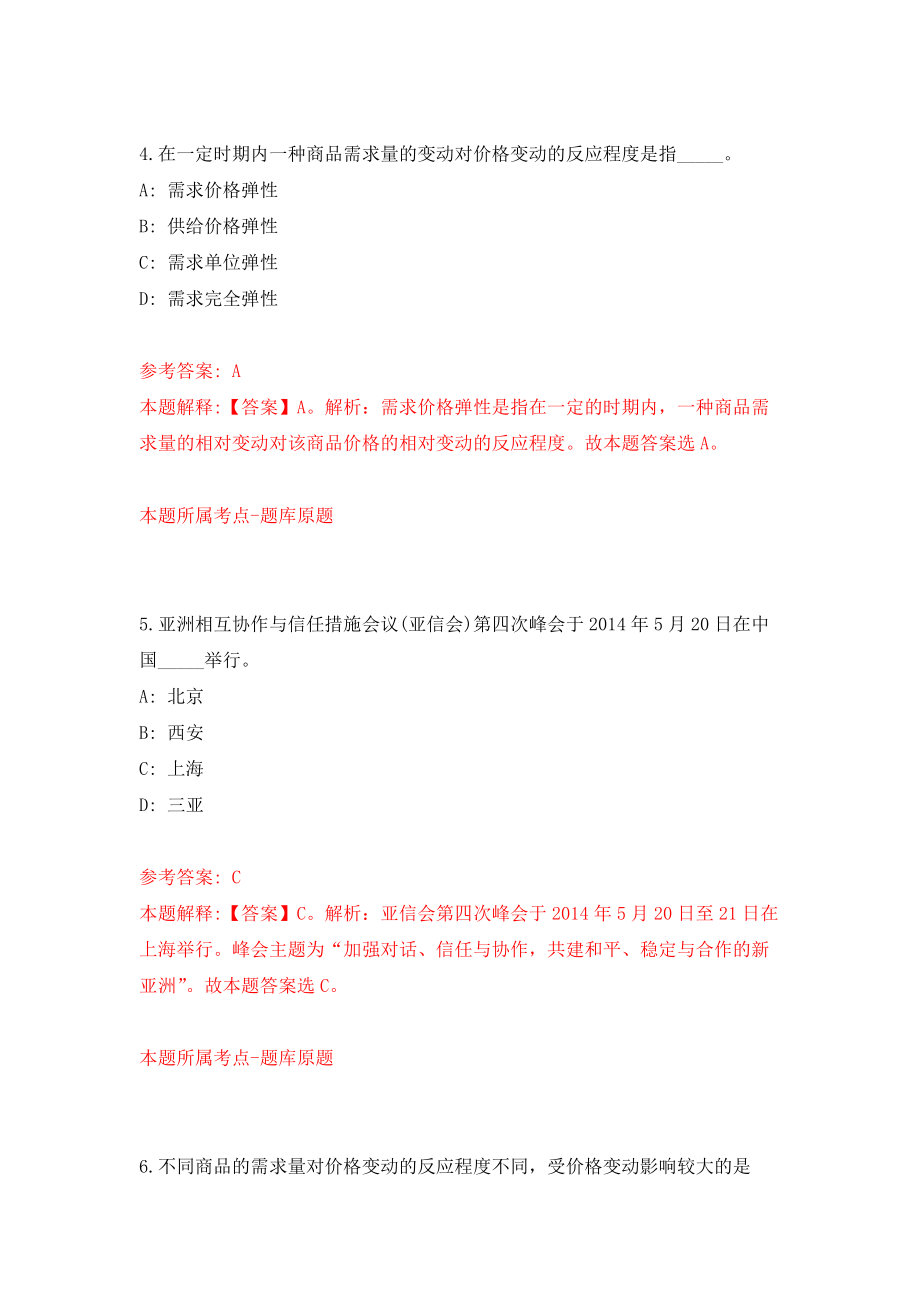 4.在一定时期内一种商品需求量的变动对价格变动的反应程度是指_____。
A: 需求价格弹性
B: 供给价格弹性
C: 需求单位弹性
D: 需求完全弹性

参考答案: A
本题解释:【答案】A。解析:需求价格弹性是指在一定的时期内,一种商品需求量的相对变动对该商品价格的相对变动的反应程度。故本题答案选A。

本题所属考点-题库原题

5.亚洲相互协作与信任措施会议(亚信会)第四次峰会于2014年5月20日在中国_____举行。
A: 北京
B: 西安
C: 上海
D: 三亚

参考答案: C
本题解释:【答案】C。解析:亚信会第四次峰会于2014年5月20日至21日在上海举行。峰会主题为“加强对话、信任与协作,共建和平、稳定与合作的新亚洲”。故本题答案选C。

本题所属考点-题库原题

6.不同商品的需求量对价格变动的反应程度不同,受价格变动影响较大的是